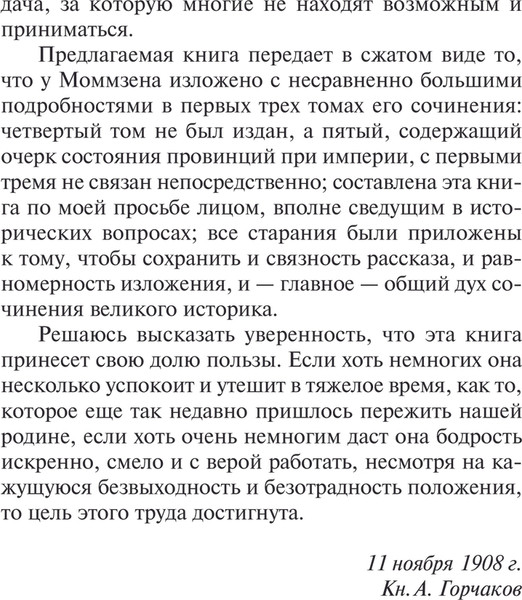 дача, за которую многие не находят возможным и приниматься.

Предлагаемая книга передает в сжатом виде то, что у Моммзена изложено с несравненно большими подробностями в первых трех томах его сочинения: четвертый том не был издан, а пятый, содержащий очерк состояния провинций при империи, с первыми тремя не связан непосредственно; составлена эта книга по моей просьбе лицом, вполне сведущим в исторических вопросах; все старания были приложены к тому, чтобы сохранить и связность рассказа, и равномерность изложения, и — главное — общий дух сочинения великого историка.

Решаюсь высказать уверенность, что эта книга принесет свою долю пользы. Если хоть немногих она несколько успокоит и утешит в тяжелое время, как то, которое еще так недавно пришлось пережить нашей родине, если хоть очень немногим даст она бодрость искренно, смело и с верой работать, несмотря на кажущуюся безвыходность и безотрадность положения, то цель этого труда достигнута.

11 ноября 1908 г.
Кн. А. Горчаков